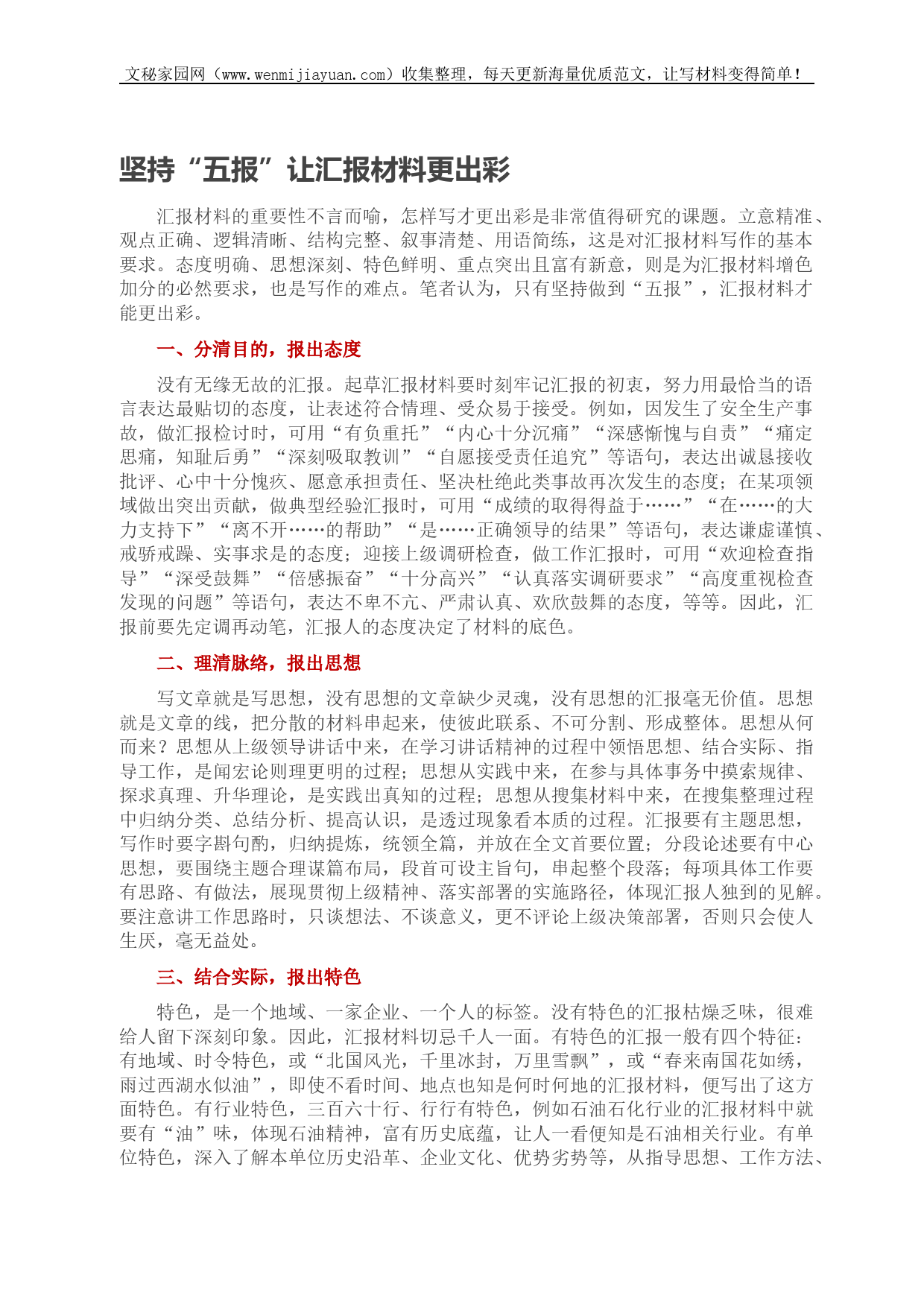 文秘家园网（www.wenmijiayuan.com）收集整理，每天更新海量优质范文，让写材料变得简单！

坚持“五报”让汇报材料更出彩

汇报材料的重要性不言而喻，怎样写才更出彩是非常值得研究的课题。立意精准、观点正确、逻辑清晰、结构完整、叙事清楚、用语简练，这是对汇报材料写作的基本要求。态度明确、思想深刻、特色鲜明、重点突出且富有新意，则是为汇报材料增色加分的必然要求，也是写作的难点。笔者认为，只有坚持做到“五报”，汇报材料才能更出彩。

一、分清目的，报出态度

没有无缘无故的汇报。起草汇报材料要时刻牢记汇报的初衷，努力用最恰当的语言表达最贴切的态度，让表述符合情理、受众易于接受。例如，因发生了安全生产事故，做汇报检讨时，可用“有负重托”“内心十分沉痛”“深感惭愧与自责”“痛定思痛，知耻后勇”“深刻吸取教训”“自愿接受责任追究”等语句，表达出诚恳接收批评、心中十分愧疚、愿意承担责任、坚决杜绝此类事故再次发生的态度；在某项领域做出突出贡献，做典型经验汇报时，可用“成绩的取得得益于……”“在……的大力支持下”“离不开……的帮助”“是……正确领导的结果”等语句，表达谦虚谨慎、戒骄戒躁、实事求是的态度；迎接上级调研检查，做工作汇报时，可用“欢迎检查指导”“深受鼓舞”“倍感振奋”“十分高兴”“认真落实调研要求”“高度重视检查发现的问题”等语句，表达不卑不亢、严肃认真、欢欣鼓舞的态度，等等。因此，汇报前要先定调再动笔，汇报人的态度决定了材料的底色。

二、理清脉络，报出思想

写文章就是写思想，没有思想的文章缺少灵魂，没有思想的汇报毫无价值。思想就是文章的线，把分散的材料串起来，使彼此联系、不可分割、形成整体。思想从何而来？思想从上级领导讲话中来，在学习讲话精神的过程中领悟思想、结合实际、指导工作，是闻宏论则理更明的过程；思想从实践中来，在参与具体事务中摸索规律、探求真理、升华理论，是实践出真知的过程；思想从搜集材料中来，在搜集整理过程中归纳分类、总结分析、提高认识，是透过现象看本质的过程。汇报要有主题思想，写作时要字斟句酌，归纳提炼，统领全篇，并放在全文首要位置；分段论述要有中心思想，要围绕主题合理谋篇布局，段首可设主旨句，串起整个段落；每项具体工作要有思路、有做法，展现贯彻上级精神、落实部署的实施路径，体现汇报人独到的见解。要注意讲工作思路时，只谈想法、不谈意义，更不评论上级决策部署，否则只会使人生厌，毫无益处。

三、结合实际，报出特色

特色，是一个地域、一家企业、一个人的标签。没有特色的汇报枯燥乏味，很难给人留下深刻印象。因此，汇报材料切忌千人一面。有特色的汇报一般有四个特征：有地域、时令特色，或“北国风光，千里冰封，万里雪飘”，或“春来南国花如绣，雨过西湖水似油”，即使不看时间、地点也知是何时何地的汇报材料，便写出了这方面特色。有行业特色，三百六十行、行行有特色，例如石油石化行业的汇报材料中就要有“油”味，体现石油精神，富有历史底蕴，让人一看便知是石油相关行业。有单位特色，深入了解本单位历史沿革、企业文化、优势劣势等，从指导思想、工作方法、